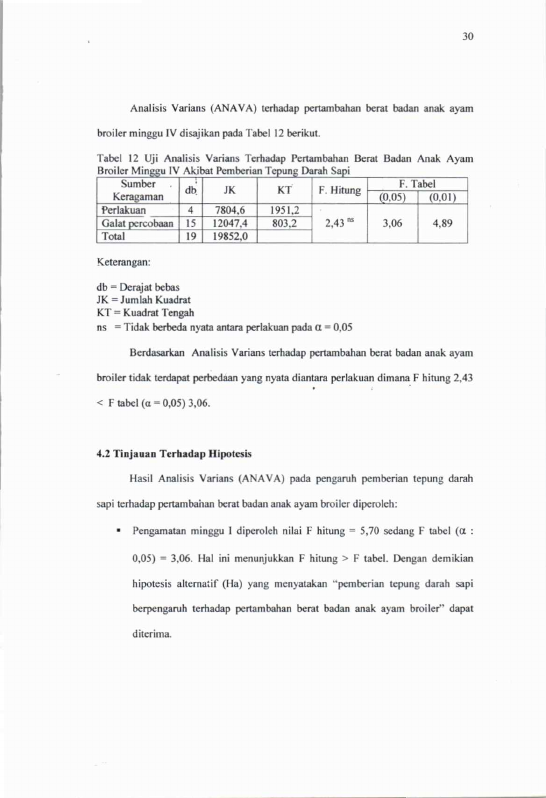 30

Analisis Varians (ANAVA) terhadap pertambahan berat badan anak ayam broiler minggu IV disajikan pada Tabel 12 berikut.

Tabel 12 Uji Analisis Varians Terhadap Pertambahan Berat Badan Anak Ayam Broiler Minggu IV Akibat Pemberian Tepung Darah Sapi

| Sumber Keragaman | db | JK | KT | F. Hitung | F. Tabel (0,05) | F. Tabel (0,01) |
|---|---|---|---|---|---|---|
| Perlakuan | 4 | 7804,6 | 1951,2 | $2,43^{ns}$ | 3,06 | 4,89 |
| Galat percobaan | 15 | 12047,4 | 803,2 | | | |
| Total | 19 | 19852,0 | | | | |

Keterangan:

db = Derajat bebas
JK = Jumlah Kuadrat
KT = Kuadrat Tengah
ns = Tidak berbeda nyata antara perlakuan pada $\alpha$ = 0,05

Berdasarkan Analisis Varians terhadap pertambahan berat badan anak ayam broiler tidak terdapat perbedaan yang nyata diantara perlakuan dimana F hitung 2,43 < F tabel ($\alpha$ = 0,05) 3,06.

4.2 Tinjauan Terhadap Hipotesis

Hasil Analisis Varians (ANAVA) pada pengaruh pemberian tepung darah sapi terhadap pertambahan berat badan anak ayam broiler diperoleh:

▪ Pengamatan minggu I diperoleh nilai F hitung = 5,70 sedang F tabel ($\alpha$ : 0,05) = 3,06. Hal ini menunjukkan F hitung > F tabel. Dengan demikian hipotesis alternatif (Ha) yang menyatakan "pemberian tepung darah sapi berpengaruh terhadap pertambahan berat badan anak ayam broiler" dapat diterima.